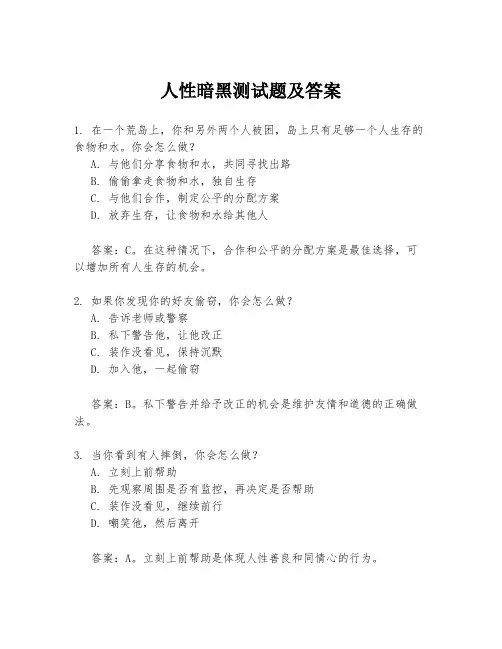 人性暗黑测试题及答案

1. 在一个荒岛上，你和另外两个人被困，岛上只有足够一个人生存的食物和水。你会怎么做？
A. 与他们分享食物和水，共同寻找出路
B. 偷偷拿走食物和水，独自生存
C. 与他们合作，制定公平的分配方案
D. 放弃生存，让食物和水给其他人

答案：C。在这种情况下，合作和公平的分配方案是最佳选择，可以增加所有人生存的机会。

2. 如果你发现你的好友偷窃，你会怎么做？
A. 告诉老师或警察
B. 私下警告他，让他改正
C. 装作没看见，保持沉默
D. 加入他，一起偷窃

答案：B。私下警告并给予改正的机会是维护友情和道德的正确做法。

3. 当你看到有人摔倒，你会怎么做？
A. 立刻上前帮助
B. 先观察周围是否有监控，再决定是否帮助
C. 装作没看见，继续前行
D. 嘲笑他，然后离开

答案：A。立刻上前帮助是体现人性善良和同情心的行为。